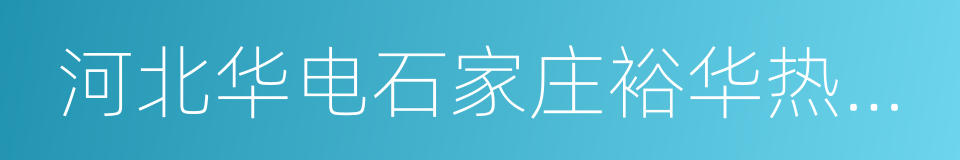 河北华电石家庄裕华热…